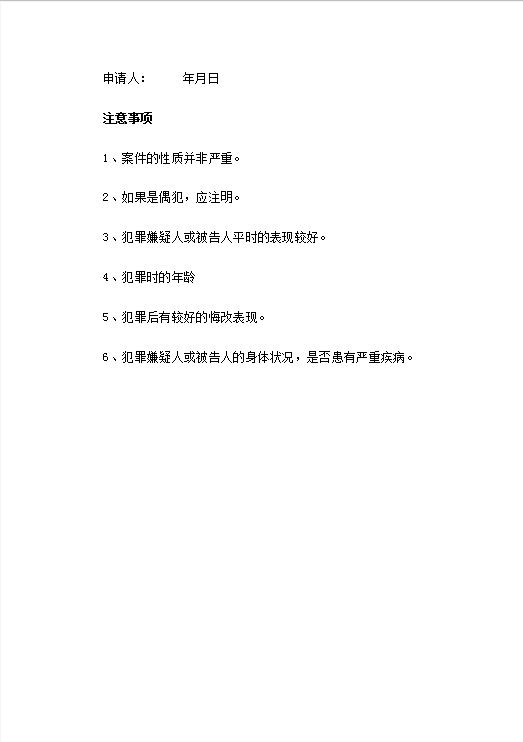 申请人：　　年月日

注意事项

1、案件的性质并非严重。

2、如果是偶犯，应注明。

3、犯罪嫌疑人或被告人平时的表现较好。

4、犯罪时的年龄

5、犯罪后有较好的悔改表现。

6、犯罪嫌疑人或被告人的身体状况，是否患有严重疾病。